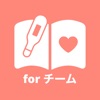 for チーム